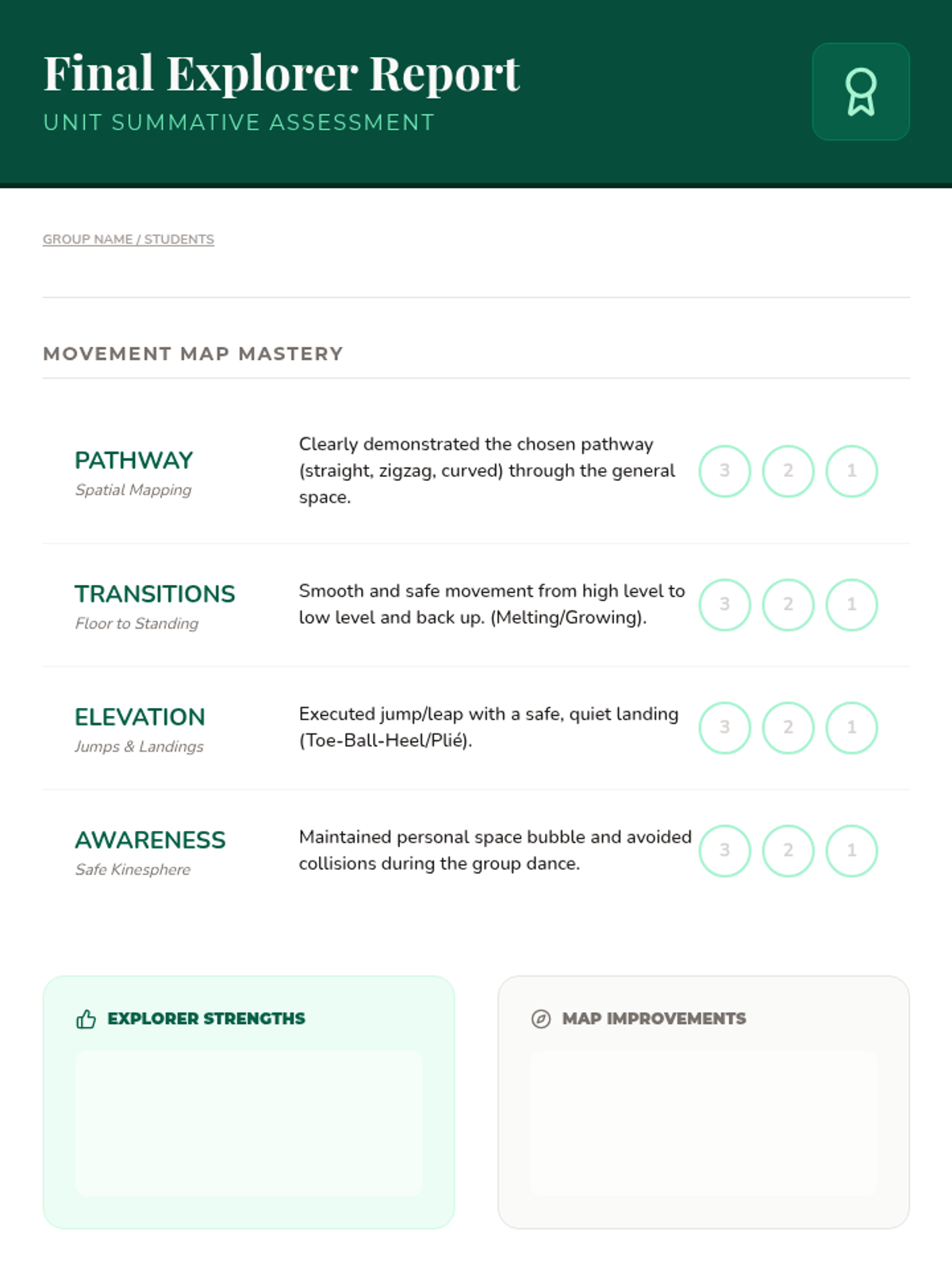 Final Explorer Report
UNIT SUMMATIVE ASSESSMENT

GROUP NAME / STUDENTS

MOVEMENT MAP MASTERY

PATHWAY
Spatial Mapping
Clearly demonstrated the chosen pathway (straight, zigzag, curved) through the general space.
3 2 1

TRANSITIONS
Floor to Standing
Smooth and safe movement from high level to low level and back up. (Melting/Growing).
3 2 1

ELEVATION
Jumps & Landings
Executed jump/leap with a safe, quiet landing (Toe-Ball-Heel/Plié).
3 2 1

AWARENESS
Safe Kinesphere
Maintained personal space bubble and avoided collisions during the group dance.
3 2 1

EXPLORER STRENGTHS

MAP IMPROVEMENTS